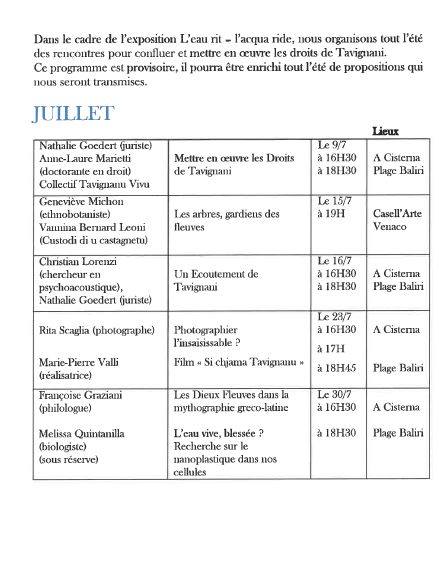 Dans le cadre de l'exposition L'eau rit – l'acqua ride, nous organisons tout l'été des rencontres pour confluer et mettre en œuvre les droits de Tavignani.
Ce programme est provisoire, il pourra être enrichi tout l'été de propositions qui nous seront transmises.

JUILLET

| | | | Lieux |
|---|---|---|---|
| Nathalie Goedert (juriste) Anne-Laure Marietti (doctorante en droit) Collectif Tavignanu Vivu | Mettre en œuvre les Droits de Tavignani | Le 9/7 à 16H30 à 18H30 | A Cisterna Plage Baliri |
| Geneviève Michon (ethnobotaniste) Vannina Bernard Leoni (Custodi di u castagnetu) | Les arbres, gardiens des fleuves | Le 15/7 à 19H | Casell'Arte Venaco |
| Christian Lorenzi (chercheur en psychoacoustique), Nathalie Goedert (juriste) | Un Ecoutement de Tavignani | Le 16/7 à 16H30 à 18H30 | A Cisterna Plage Baliri |
| Rita Scaglia (photographe) Marie-Pierre Valli (réalisatrice) | Photographier l'insaisissable ? Film « Si chjama Tavignanu » | Le 23/7 à 16H30 à 17H à 18H45 | A Cisterna Plage Baliri |
| Françoise Graziani (philologue) Melissa Quintanilla (biologiste) (sous réserve) | Les Dieux Fleuves dans la mythographie greco-latine L'eau vive, blessée ? Recherche sur le nanoplastique dans nos cellules | Le 30/7 à 16H30 à 18H30 | A Cisterna Plage Baliri |